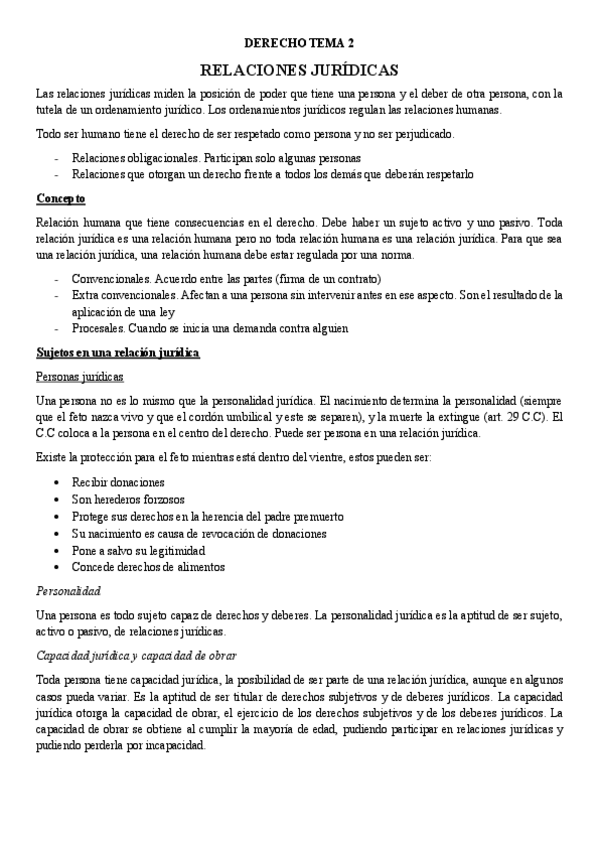 DERECHO TEMA 2

RELACIONES JURÍDICAS

Las relaciones jurídicas miden la posición de poder que tiene una persona y el deber de otra persona, con la tutela de un ordenamiento jurídico. Los ordenamientos jurídicos regulan las relaciones humanas.

Todo ser humano tiene el derecho de ser respetado como persona y no ser perjudicado.

- Relaciones obligacionales. Participan solo algunas personas
- Relaciones que otorgan un derecho frente a todos los demás que deberán respetarlo

Concepto

Relación humana que tiene consecuencias en el derecho. Debe haber un sujeto activo y uno pasivo. Toda relación jurídica es una relación humana pero no toda relación humana es una relación jurídica. Para que sea una relación jurídica, una relación humana debe estar regulada por una norma.

- Convencionales. Acuerdo entre las partes (firma de un contrato)
- Extra convencionales. Afectan a una persona sin intervenir antes en ese aspecto. Son el resultado de la aplicación de una ley
- Procesales. Cuando se inicia una demanda contra alguien

Sujetos en una relación jurídica

Personas jurídicas

Una persona no es lo mismo que la personalidad jurídica. El nacimiento determina la personalidad (siempre que el feto nazca vivo y que el cordón umbilical y este se separen), y la muerte la extingue (art. 29 C.C). El C.C coloca a la persona en el centro del derecho. Puede ser persona en una relación jurídica.

Existe la protección para el feto mientras está dentro del vientre, estos pueden ser:

• Recibir donaciones
• Son herederos forzosos
• Protege sus derechos en la herencia del padre premuerto
• Su nacimiento es causa de revocación de donaciones
• Pone a salvo su legitimidad
• Concede derechos de alimentos

Personalidad

Una persona es todo sujeto capaz de derechos y deberes. La personalidad jurídica es la aptitud de ser sujeto, activo o pasivo, de relaciones jurídicas.

Capacidad jurídica y capacidad de obrar

Toda persona tiene capacidad jurídica, la posibilidad de ser parte de una relación jurídica, aunque en algunos casos pueda variar. Es la aptitud de ser titular de derechos subjetivos y de deberes jurídicos. La capacidad jurídica otorga la capacidad de obrar, el ejercicio de los derechos subjetivos y de los deberes jurídicos. La capacidad de obrar se obtiene al cumplir la mayoría de edad, pudiendo participar en relaciones jurídicas y pudiendo perderla por incapacidad.